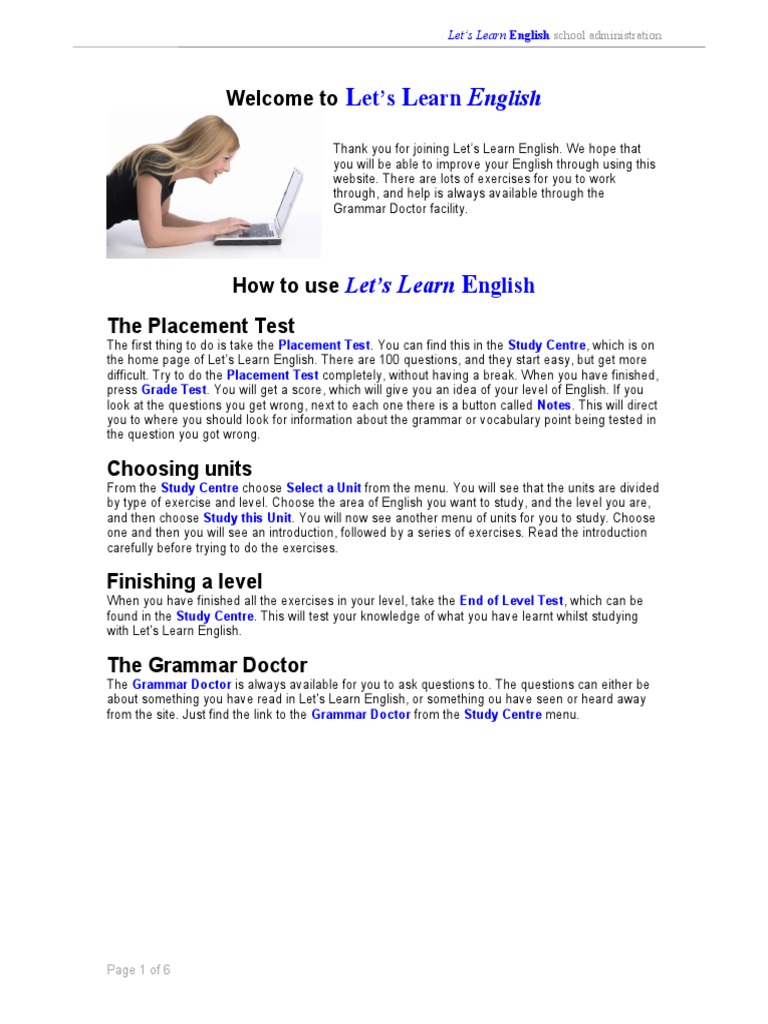 Let's Learn English school administration

Welcome to Let's Learn English

Thank you for joining Let's Learn English. We hope that you will be able to improve your English through using this website. There are lots of exercises for you to work through, and help is always available through the Grammar Doctor facility.

How to use Let's Learn English

The Placement Test

The first thing to do is take the Placement Test. You can find this in the Study Centre, which is on the home page of Let's Learn English. There are 100 questions, and they start easy, but get more difficult. Try to do the Placement Test completely, without having a break. When you have finished, press Grade Test. You will get a score, which will give you an idea of your level of English. If you look at the questions you get wrong, next to each one there is a button called Notes. This will direct you to where you should look for information about the grammar or vocabulary point being tested in the question you got wrong.

Choosing units

From the Study Centre choose Select a Unit from the menu. You will see that the units are divided by type of exercise and level. Choose the area of English you want to study, and the level you are, and then choose Study this Unit. You will now see another menu of units for you to study. Choose one and then you will see an introduction, followed by a series of exercises. Read the introduction carefully before trying to do the exercises.

Finishing a level

When you have finished all the exercises in your level, take the End of Level Test, which can be found in the Study Centre. This will test your knowledge of what you have learnt whilst studying with Let's Learn English.

The Grammar Doctor

The Grammar Doctor is always available for you to ask questions to. The questions can either be about something you have read in Let's Learn English, or something ou have seen or heard away from the site. Just find the link to the Grammar Doctor from the Study Centre menu.

Page 1 of 6